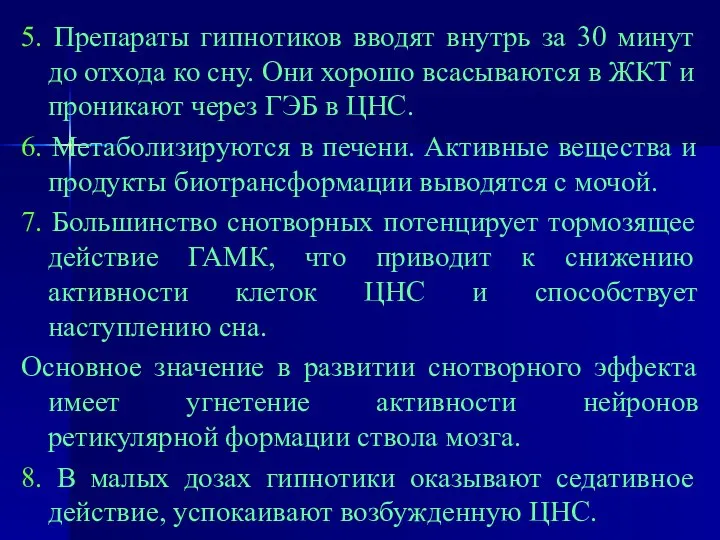 5. Препараты гипнотиков вводят внутрь за 30 минут до отхода ко сну. Они хорошо всасываются в ЖКТ и проникают через ГЭБ в ЦНС.

6. Метаболизируются в печени. Активные вещества и продукты биотрансформации выводятся с мочой.

7. Большинство снотворных потенцирует тормозящее действие ГАМК, что приводит к снижению активности клеток ЦНС и способствует наступлению сна.

Основное значение в развитии снотворного эффекта имеет угнетение активности нейронов ретикулярной формации ствола мозга.

8. В малых дозах гипнотики оказывают седативное действие, успокаивают возбужденную ЦНС.